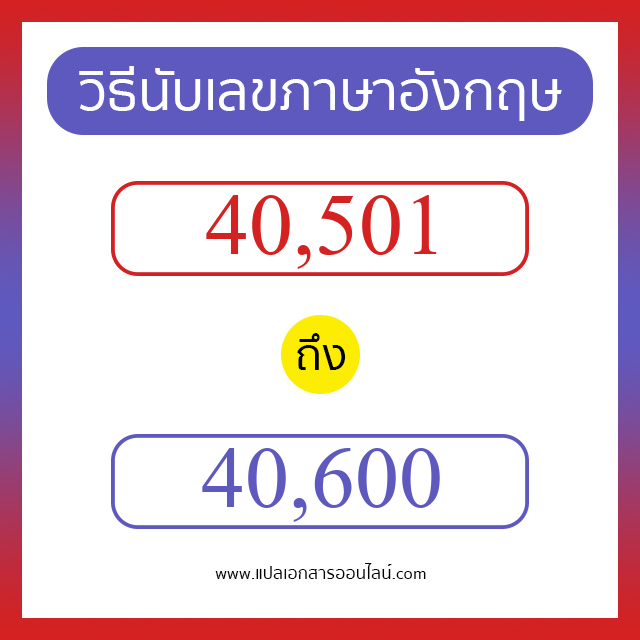 วิธีนับเลขภาษาอังกฤษ

40,501

ถึง

40,600

www.แปลเอกสารออนไลน์.com